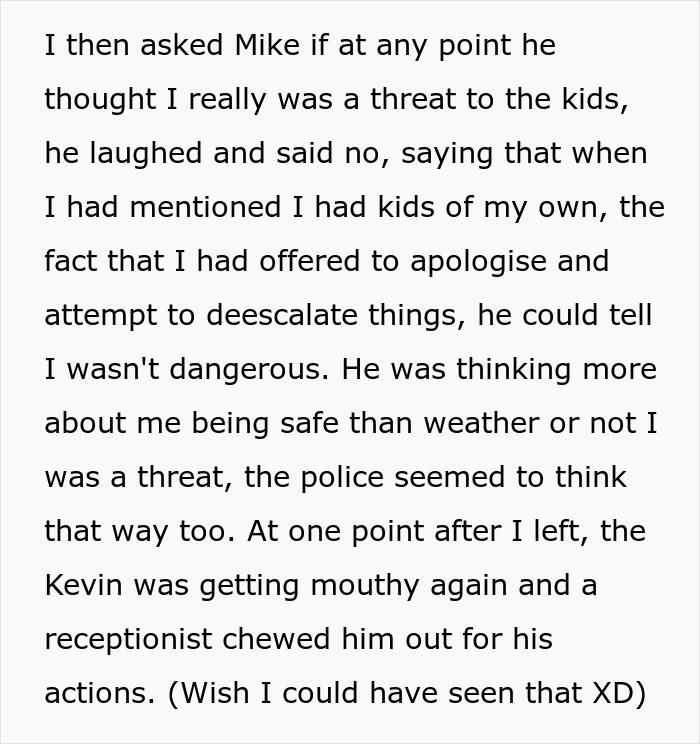 I then asked Mike if at any point he thought I really was a threat to the kids, he laughed and said no, saying that when I had mentioned I had kids of my own, the fact that I had offered to apologise and attempt to deescalate things, he could tell I wasn't dangerous. He was thinking more about me being safe than weather or not I was a threat, the police seemed to think that way too. At one point after I left, the Kevin was getting mouthy again and a receptionist chewed him out for his actions. (Wish I could have seen that XD)